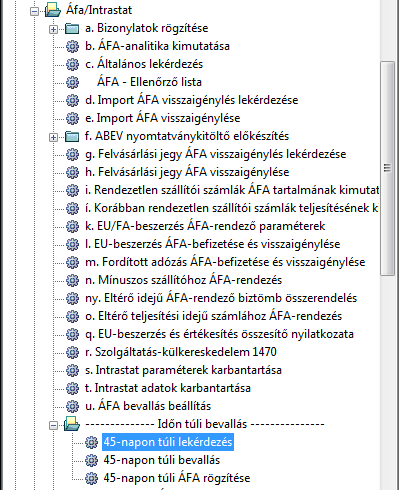 Áfa/Intrastat
a. Bizonylatok rögzítése
b. ÁFA-analitika kimutatása
c. Általános lekérdezés
ÁFA - Ellenőrző lista
d. Import ÁFA visszaigénylés lekérdezése
e. Import ÁFA visszaigénylése
f. ABEV nyomtatványkitöltő előkészítés
g. Felvásárlási jegy ÁFA visszaigénylés lekérdezése
h. Felvásárlási jegy ÁFA visszaigénylése
i. Rendezetlen szállítói számlák ÁFA tartalmának kimutat
í. Korábban rendezetlen szállítói számlák teljesítésének k
k. EU/FA-beszerzés ÁFA-rendező paraméterek
l. EU-beszerzés ÁFA-befizetése és visszaigénylése
m. Fordított adózás ÁFA-befizetése és visszaigénylése
n. Mínuszos szállítóhoz ÁFA-rendezés
ny. Eltérő idejű ÁFA-rendező biztömb összerendelés
o. Eltérő teljesítési idejű számlához ÁFA-rendezés
q. EU-beszerzés és értékesítés összesítő nyilatkozata
r. Szolgáltatás-külkereskedelem 1470
s. Intrastat paraméterek karbantartása
t. Intrastat adatok karbantartása
u. ÁFA bevallás beállítás
-------------- Időn túli bevallás ---------------
45-napon túli lekérdezés
45-napon túli bevallás
45-napon túli ÁFA rögzítése